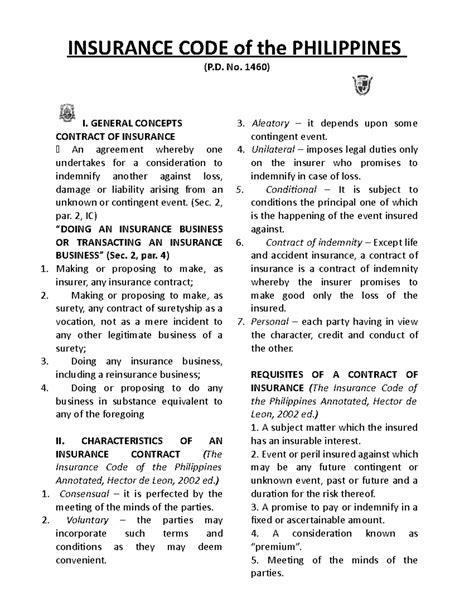 INSURANCE CODE of the PHILIPPINES

(P.D. No. 1460)

I. GENERAL CONCEPTS

CONTRACT OF INSURANCE

 An agreement whereby one undertakes for a consideration to indemnify another against loss, damage or liability arising from an unknown or contingent event. (Sec. 2, par. 2, IC)

"DOING AN INSURANCE BUSINESS OR TRANSACTING AN INSURANCE BUSINESS" (Sec. 2, par. 4)

1. Making or proposing to make, as insurer, any insurance contract;

2. Making or proposing to make, as surety, any contract of suretyship as a vocation, not as a mere incident to any other legitimate business of a surety;

3. Doing any insurance business, including a reinsurance business;

4. Doing or proposing to do any business in substance equivalent to any of the foregoing

II. CHARACTERISTICS OF AN INSURANCE CONTRACT (The Insurance Code of the Philippines Annotated, Hector de Leon, 2002 ed.)

1. Consensual – it is perfected by the meeting of the minds of the parties.

2. Voluntary – the parties may incorporate such terms and conditions as they may deem convenient.

3. Aleatory – it depends upon some contingent event.

4. Unilateral – imposes legal duties only on the insurer who promises to indemnify in case of loss.

5. Conditional – It is subject to conditions the principal one of which is the happening of the event insured against.

6. Contract of indemnity – Except life and accident insurance, a contract of insurance is a contract of indemnity whereby the insurer promises to make good only the loss of the insured.

7. Personal – each party having in view the character, credit and conduct of the other.

REQUISITES OF A CONTRACT OF INSURANCE (The Insurance Code of the Philippines Annotated, Hector de Leon, 2002 ed.)

1. A subject matter which the insured has an insurable interest.

2. Event or peril insured against which may be any future contingent or unknown event, past or future and a duration for the risk thereof.

3. A promise to pay or indemnify in a fixed or ascertainable amount.

4. A consideration known as "premium".

5. Meeting of the minds of the parties.